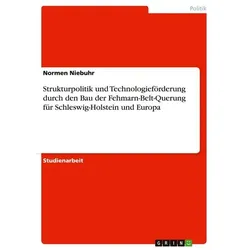 Politik

Normen Niebuhr

Strukturpolitik und Technologieförderung durch den Bau der Fehmarn-Belt-Querung für Schleswig-Holstein und Europa

Studienarbeit

GRIN